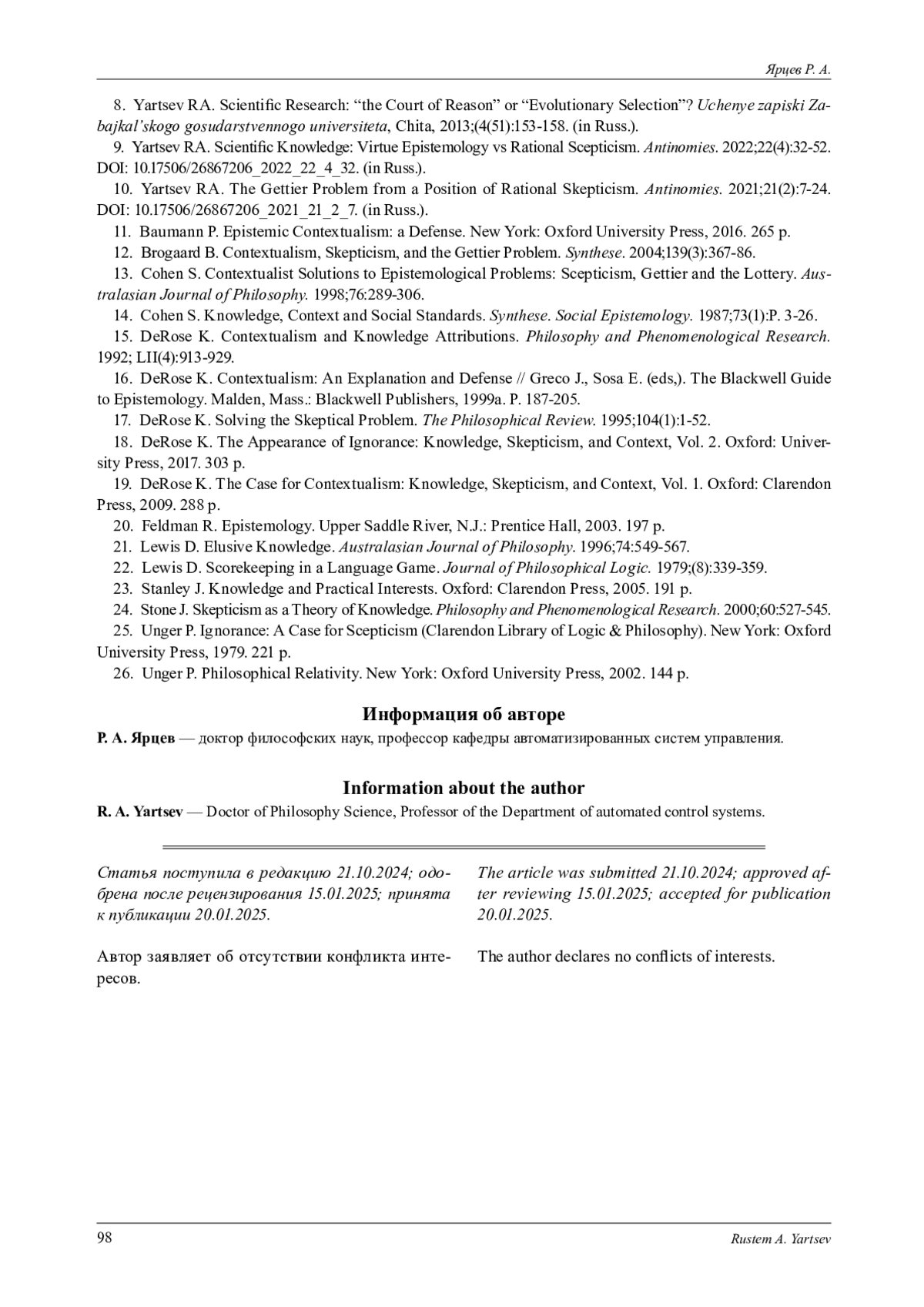 Ярцев Р. А.

8. Yartsev RA. Scientific Research: “the Court of Reason” or “Evolutionary Selection”? Uchenye zapiski Zabajkal’skogo gosudarstvennogo universiteta, Chita, 2013;(4(51):153-158. (in Russ.).

9. Yartsev RA. Scientific Knowledge: Virtue Epistemology vs Rational Scepticism. Antinomies. 2022;22(4):32-52. DOI: 10.17506/26867206_2022_22_4_32. (in Russ.).

10. Yartsev RA. The Gettier Problem from a Position of Rational Skepticism. Antinomies. 2021;21(2):7-24. DOI: 10.17506/26867206_2021_21_2_7. (in Russ.).

11. Baumann P. Epistemic Contextualism: a Defense. New York: Oxford University Press, 2016. 265 p.

12. Brogaard B. Contextualism, Skepticism, and the Gettier Problem. Synthese. 2004;139(3):367-86.

13. Cohen S. Contextualist Solutions to Epistemological Problems: Scepticism, Gettier and the Lottery. Australasian Journal of Philosophy. 1998;76:289-306.

14. Cohen S. Knowledge, Context and Social Standards. Synthese. Social Epistemology. 1987;73(1):P. 3-26.

15. DeRose K. Contextualism and Knowledge Attributions. Philosophy and Phenomenological Research. 1992; LII(4):913-929.

16. DeRose K. Contextualism: An Explanation and Defense // Greco J., Sosa E. (eds,). The Blackwell Guide to Epistemology. Malden, Mass.: Blackwell Publishers, 1999a. P. 187-205.

17. DeRose K. Solving the Skeptical Problem. The Philosophical Review. 1995;104(1):1-52.

18. DeRose K. The Appearance of Ignorance: Knowledge, Skepticism, and Context, Vol. 2. Oxford: University Press, 2017. 303 p.

19. DeRose K. The Case for Contextualism: Knowledge, Skepticism, and Context, Vol. 1. Oxford: Clarendon Press, 2009. 288 p.

20. Feldman R. Epistemology. Upper Saddle River, N.J.: Prentice Hall, 2003. 197 p.

21. Lewis D. Elusive Knowledge. Australasian Journal of Philosophy. 1996;74:549-567.

22. Lewis D. Scorekeeping in a Language Game. Journal of Philosophical Logic. 1979;(8):339-359.

23. Stanley J. Knowledge and Practical Interests. Oxford: Clarendon Press, 2005. 191 p.

24. Stone J. Skepticism as a Theory of Knowledge. Philosophy and Phenomenological Research. 2000;60:527-545.

25. Unger P. Ignorance: A Case for Scepticism (Clarendon Library of Logic & Philosophy). New York: Oxford University Press, 1979. 221 p.

26. Unger P. Philosophical Relativity. New York: Oxford University Press, 2002. 144 p.

Информация об авторе

Р. А. Ярцев — доктор философских наук, профессор кафедры автоматизированных систем управления.

Information about the author

R. A. Yartsev — Doctor of Philosophy Science, Professor of the Department of automated control systems.

Статья поступила в редакцию 21.10.2024; одобрена после рецензирования 15.01.2025; принята к публикации 20.01.2025.

Автор заявляет об отсутствии конфликта интересов.

The article was submitted 21.10.2024; approved after reviewing 15.01.2025; accepted for publication 20.01.2025.

The author declares no conflicts of interests.

98

Rustem A. Yartsev